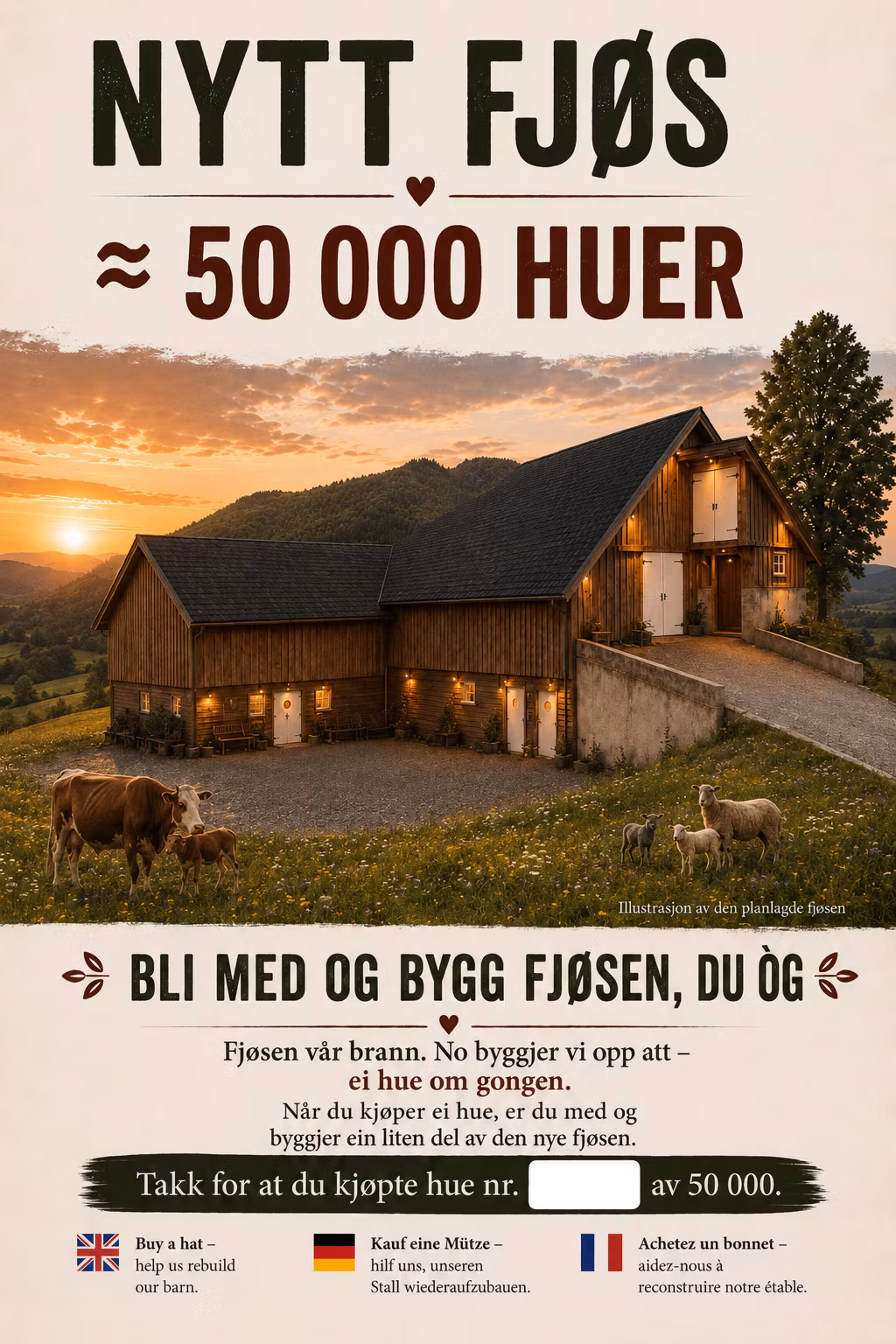 NYTT FJØS

≈ 50 000 HUER

Illustrasjon av den planlagde fjøsen

BLI MED OG BYGG FJØSEN, DU ÒG

Fjøsen vår brann. No byggjer vi opp att – ei hue om gongen. Når du kjøper ei hue, er du med og byggjer ein liten del av den nye fjøsen.

Takk for at du kjøpte hue nr. ____ av 50 000.

Buy a hat – help us rebuild our barn.

Kauf eine Mütze – hilf uns, unseren Stall wiederaufzubauen.

Achetez un bonnet – aidez-nous à reconstruire notre étable.